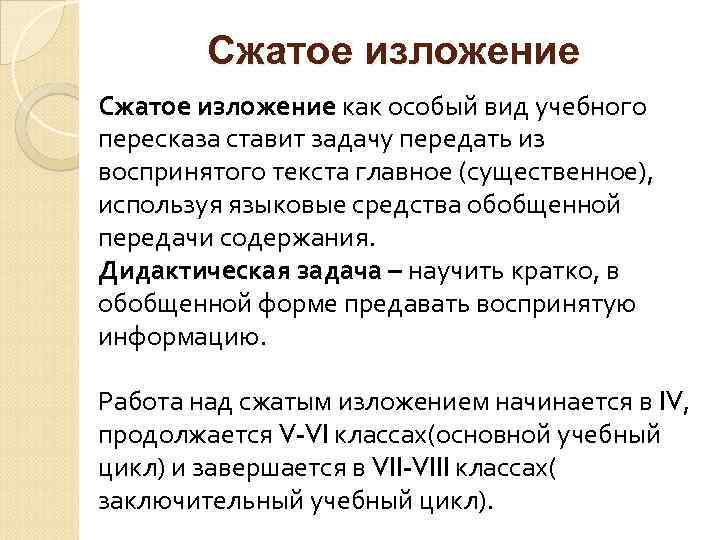 Сжатое изложение

Сжатое изложение как особый вид учебного пересказа ставит задачу передать из воспринятого текста главное (существенное), используя языковые средства обобщенной передачи содержания.
Дидактическая задача – научить кратко, в обобщенной форме предавать воспринятую информацию.

Работа над сжатым изложением начинается в IV, продолжается V-VI классах(основной учебный цикл) и завершается в VII-VIII классах( заключительный учебный цикл).